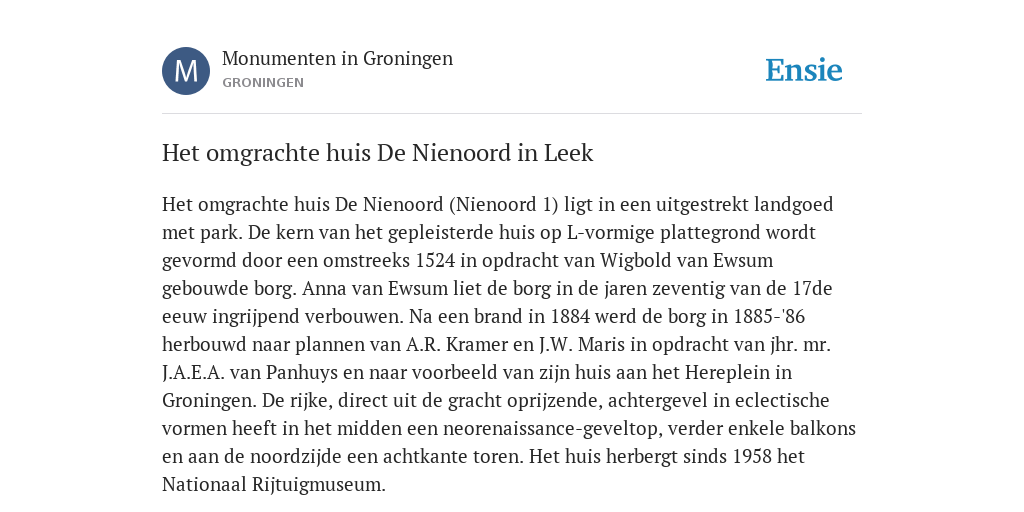 M

Monumenten in Groningen
GRONINGEN

Ensie

Het omgrachte huis De Nienoord in Leek

Het omgrachte huis De Nienoord (Nienoord 1) ligt in een uitgestrekt landgoed met park. De kern van het gepleisterde huis op L-vormige plattegrond wordt gevormd door een omstreeks 1524 in opdracht van Wigbold van Ewsum gebouwde borg. Anna van Ewsum liet de borg in de jaren zeventig van de 17de eeuw ingrijpend verbouwen. Na een brand in 1884 werd de borg in 1885-'86 herbouwd naar plannen van A.R. Kramer en J.W. Maris in opdracht van jhr. mr. J.A.E.A. van Panhuys en naar voorbeeld van zijn huis aan het Hereplein in Groningen. De rijke, direct uit de gracht oprijzende, achtergevel in eclectische vormen heeft in het midden een neorenaissance-geveltop, verder enkele balkons en aan de noordzijde een achtkante toren. Het huis herbergt sinds 1958 het Nationaal Rijtuigmuseum.